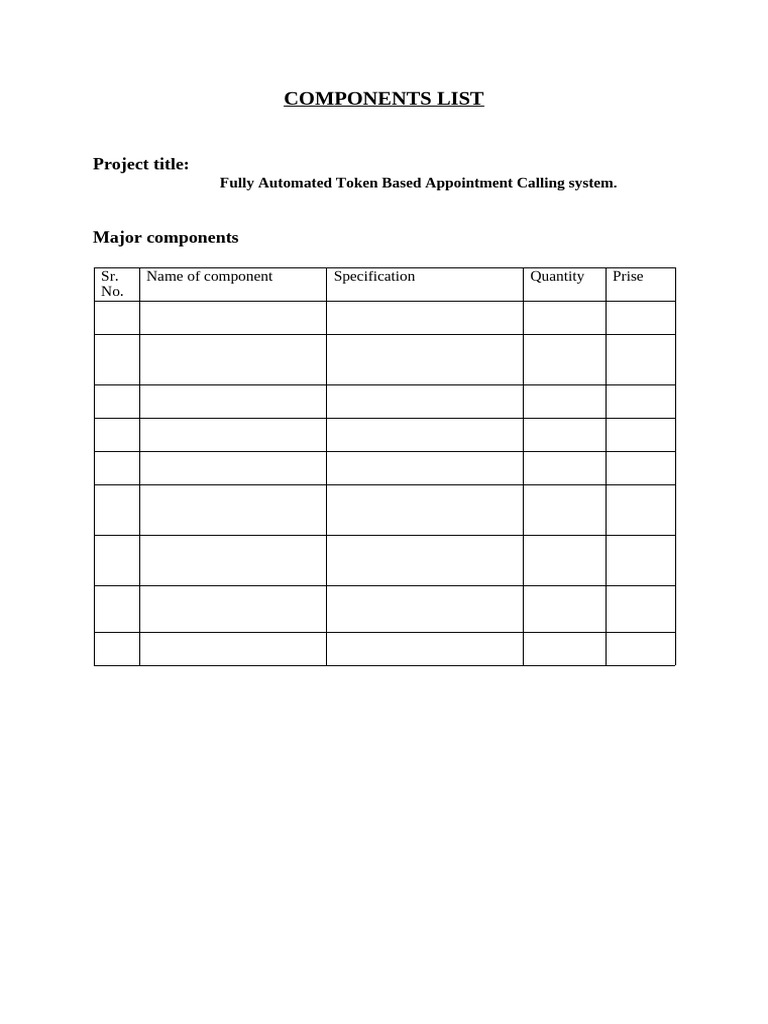 COMPONENTS LIST

Project title:

Fully Automated Token Based Appointment Calling system.

Major components

| Sr. No. | Name of component | Specification | Quantity | Prise |
|---|---|---|---|---|
| | | | | |
| | | | | |
| | | | | |
| | | | | |
| | | | | |
| | | | | |
| | | | | |
| | | | | |
| | | | | |